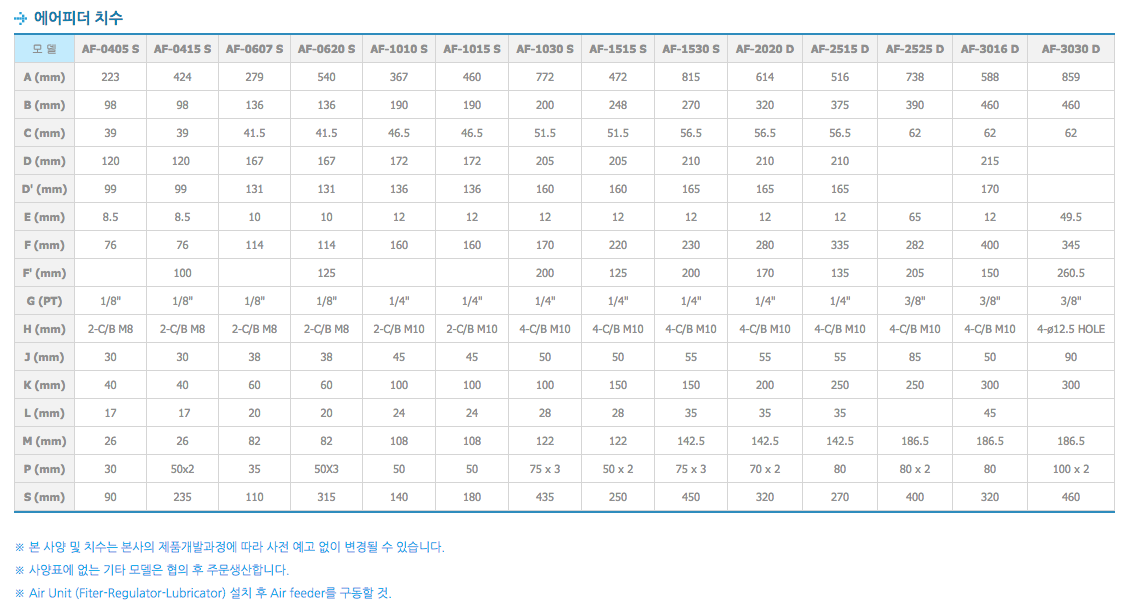 에어피더 치수

| 모 델 | AF-0405 S | AF-0415 S | AF-0607 S | AF-0620 S | AF-1010 S | AF-1015 S | AF-1030 S | AF-1515 S | AF-1530 S | AF-2020 D | AF-2515 D | AF-2525 D | AF-3016 D | AF-3030 D |
|---|---|---|---|---|---|---|---|---|---|---|---|---|---|---|
| A (mm) | 223 | 424 | 279 | 540 | 367 | 460 | 772 | 472 | 815 | 614 | 516 | 738 | 588 | 859 |
| B (mm) | 98 | 98 | 136 | 136 | 190 | 190 | 200 | 248 | 270 | 320 | 375 | 390 | 460 | 460 |
| C (mm) | 39 | 39 | 41.5 | 41.5 | 46.5 | 46.5 | 51.5 | 51.5 | 56.5 | 56.5 | 56.5 | 62 | 62 | 62 |
| D (mm) | 120 | 120 | 167 | 167 | 172 | 172 | 205 | 205 | 210 | 210 | 210 |  | 215 |  |
| D' (mm) | 99 | 99 | 131 | 131 | 136 | 136 | 160 | 160 | 165 | 165 | 165 |  | 170 |  |
| E (mm) | 8.5 | 8.5 | 10 | 10 | 12 | 12 | 12 | 12 | 12 | 12 | 12 | 65 | 12 | 49.5 |
| F (mm) | 76 | 76 | 114 | 114 | 160 | 160 | 170 | 220 | 230 | 280 | 335 | 282 | 400 | 345 |
| F' (mm) |  | 100 |  | 125 |  |  | 200 | 125 | 200 | 170 | 135 | 205 | 150 | 260.5 |
| G (PT) | 1/8" | 1/8" | 1/8" | 1/8" | 1/4" | 1/4" | 1/4" | 1/4" | 1/4" | 1/4" | 1/4" | 3/8" | 3/8" | 3/8" |
| H (mm) | 2-C/B M8 | 2-C/B M8 | 2-C/B M8 | 2-C/B M8 | 2-C/B M10 | 2-C/B M10 | 4-C/B M10 | 4-C/B M10 | 4-C/B M10 | 4-C/B M10 | 4-C/B M10 | 4-C/B M10 | 4-C/B M10 | 4-ø12.5 HOLE |
| J (mm) | 30 | 30 | 38 | 38 | 45 | 45 | 50 | 50 | 55 | 55 | 55 | 85 | 50 | 90 |
| K (mm) | 40 | 40 | 60 | 60 | 100 | 100 | 100 | 150 | 150 | 200 | 250 | 250 | 300 | 300 |
| L (mm) | 17 | 17 | 20 | 20 | 24 | 24 | 28 | 28 | 35 | 35 | 35 |  | 45 |  |
| M (mm) | 26 | 26 | 82 | 82 | 108 | 108 | 122 | 122 | 142.5 | 142.5 | 142.5 | 186.5 | 186.5 | 186.5 |
| P (mm) | 30 | 50x2 | 35 | 50X3 | 50 | 50 | 75 x 3 | 50 x 2 | 75 x 3 | 70 x 2 | 80 | 80 x 2 | 80 | 100 x 2 |
| S (mm) | 90 | 235 | 110 | 315 | 140 | 180 | 435 | 250 | 450 | 320 | 270 | 400 | 320 | 460 |

※ 본 사양 및 치수는 본사의 제품개발과정에 따라 사전 예고 없이 변경될 수 있습니다.

※ 사양표에 없는 기타 모델은 협의 후 주문생산합니다.

※ Air Unit (Fiter-Regulator-Lubricator) 설치 후 Air feeder를 구동할 것.